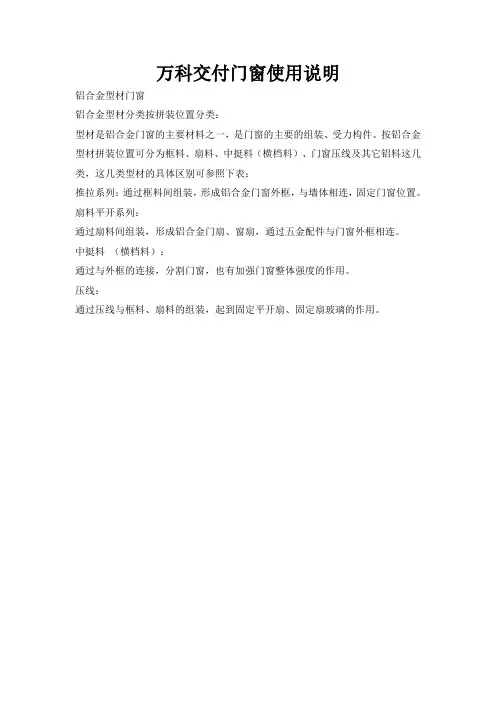 万科交付门窗使用说明

铝合金型材门窗

铝合金型材分类按拼装位置分类：

型材是铝合金门窗的主要材料之一，是门窗的主要的组装、受力构件。按铝合金型材拼装位置可分为框料、扇料、中挺料（横档料）、门窗压线及其它铝料这几类，这几类型材的具体区别可参照下表：

推拉系列：通过框料间组装，形成铝合金门窗外框，与墙体相连，固定门窗位置。

扇料平开系列：

通过扇料间组装，形成铝合金门扇、窗扇，通过五金配件与门窗外框相连。

中挺料 （横档料）：

通过与外框的连接，分割门窗，也有加强门窗整体强度的作用。

压线：

通过压线与框料、扇料的组装，起到固定平开扇、固定扇玻璃的作用。